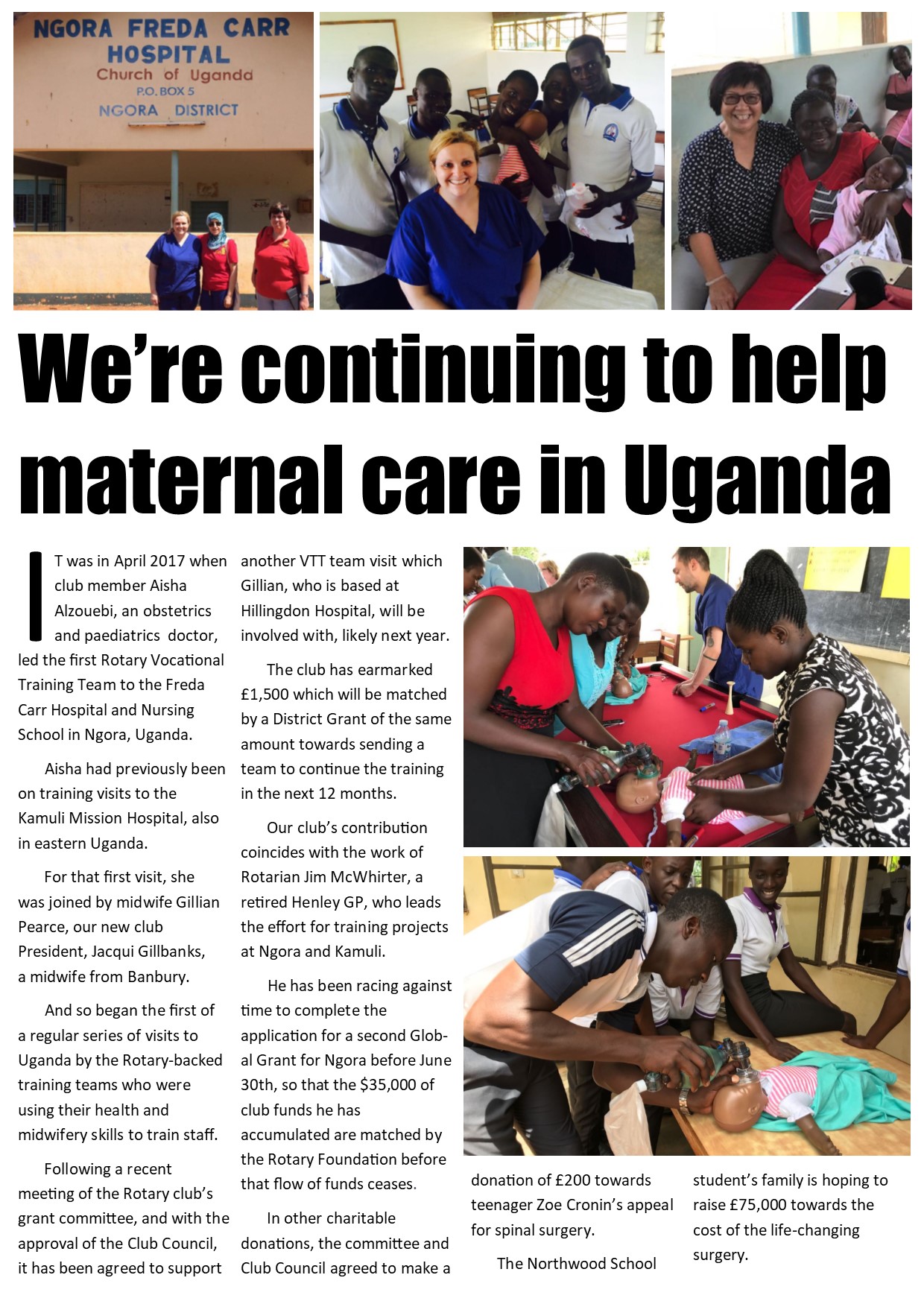 NGORA FREDA CARR HOSPITAL
Church of Uganda
P.O. BOX 5
NGORA DISTRICT

We're continuing to help maternal care in Uganda

IT was in April 2017 when club member Aisha Alzouebi, an obstetrics and paediatrics doctor, led the first Rotary Vocational Training Team to the Freda Carr Hospital and Nursing School in Ngora, Uganda.

Aisha had previously been on training visits to the Kamuli Mission Hospital, also in eastern Uganda.

For that first visit, she was joined by midwife Gillian Pearce, our new club President, Jacqui Gillbanks, a midwife from Banbury.

And so began the first of a regular series of visits to Uganda by the Rotary-backed training teams who were using their health and midwifery skills to train staff.

Following a recent meeting of the Rotary club's grant committee, and with the approval of the Club Council, it has been agreed to support another VTT team visit which Gillian, who is based at Hillingdon Hospital, will be involved with, likely next year.

The club has earmarked £1,500 which will be matched by a District Grant of the same amount towards sending a team to continue the training in the next 12 months.

Our club's contribution coincides with the work of Rotarian Jim McWhirter, a retired Henley GP, who leads the effort for training projects at Ngora and Kamuli.

He has been racing against time to complete the application for a second Global Grant for Ngora before June 30th, so that the $35,000 of club funds he has accumulated are matched by the Rotary Foundation before that flow of funds ceases.

In other charitable donations, the committee and Club Council agreed to make a donation of £200 towards teenager Zoe Cronin's appeal for spinal surgery.

The Northwood School student's family is hoping to raise £75,000 towards the cost of the life-changing surgery.